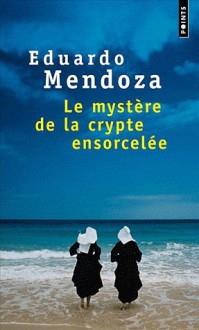 POINTS

Eduardo
Mendoza

Le mystère
de la crypte
ensorcelée